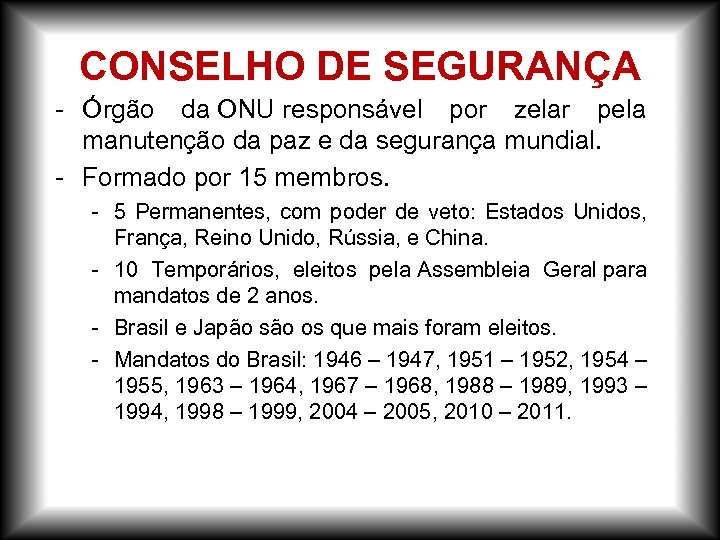 CONSELHO DE SEGURANÇA

- Órgão da ONU responsável por zelar pela manutenção da paz e da segurança mundial.

- Formado por 15 membros.

- 5 Permanentes, com poder de veto: Estados Unidos, França, Reino Unido, Rússia, e China.

- 10 Temporários, eleitos pela Assembleia Geral para mandatos de 2 anos.

- Brasil e Japão são os que mais foram eleitos.

- Mandatos do Brasil: 1946 – 1947, 1951 – 1952, 1954 – 1955, 1963 – 1964, 1967 – 1968, 1988 – 1989, 1993 – 1994, 1998 – 1999, 2004 – 2005, 2010 – 2011.